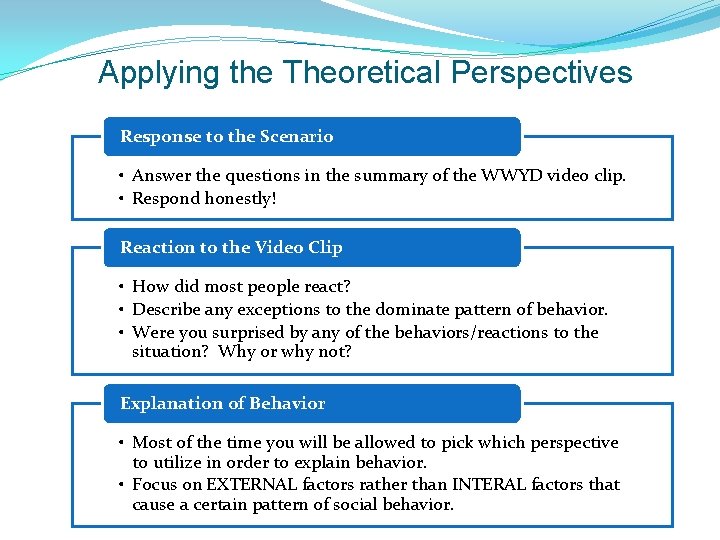 Applying the Theoretical Perspectives

Response to the Scenario

• Answer the questions in the summary of the WWYD video clip.
• Respond honestly!

Reaction to the Video Clip

• How did most people react?
• Describe any exceptions to the dominate pattern of behavior.
• Were you surprised by any of the behaviors/reactions to the situation? Why or why not?

Explanation of Behavior

• Most of the time you will be allowed to pick which perspective to utilize in order to explain behavior.
• Focus on EXTERNAL factors rather than INTERAL factors that cause a certain pattern of social behavior.